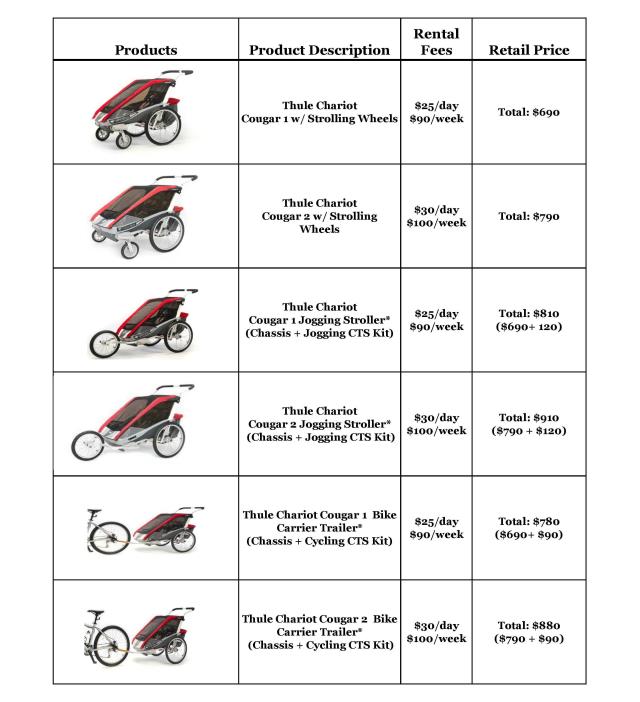 | Products | Product Description | Rental Fees | Retail Price |
|---|---|---|---|
| | Thule Chariot Cougar 1 w/ Strolling Wheels | \$25/day \$90/week | Total: \$690 |
| | Thule Chariot Cougar 2 w/ Strolling Wheels | \$30/day \$100/week | Total: \$790 |
| | Thule Chariot Cougar 1 Jogging Stroller* (Chassis + Jogging CTS Kit) | \$25/day \$90/week | Total: \$810 (\$690+ 120) |
| | Thule Chariot Cougar 2 Jogging Stroller* (Chassis + Jogging CTS Kit) | \$30/day \$100/week | Total: \$910 (\$790 + \$120) |
| | Thule Chariot Cougar 1 Bike Carrier Trailer* (Chassis + Cycling CTS Kit) | \$25/day \$90/week | Total: \$780 (\$690+ \$90) |
| | Thule Chariot Cougar 2 Bike Carrier Trailer* (Chassis + Cycling CTS Kit) | \$30/day \$100/week | Total: \$880 (\$790 + \$90) |